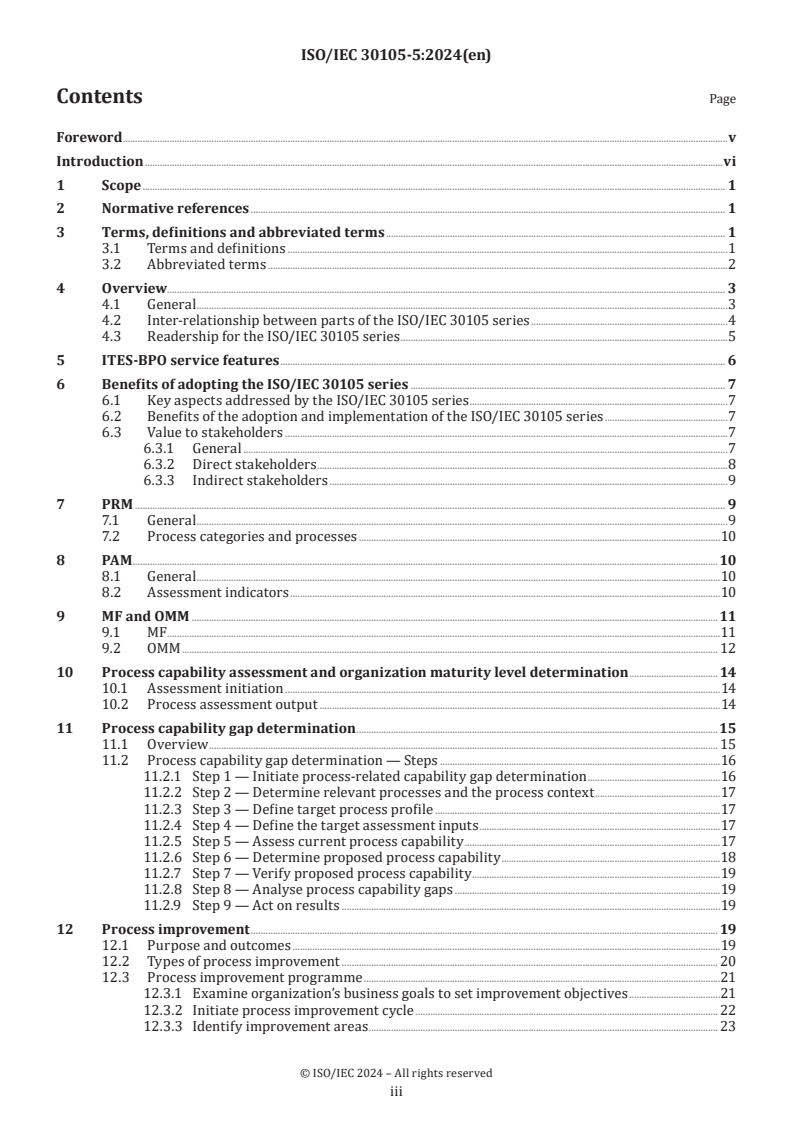 ISO/IEC 30105-5:2024(en)

Contents

Page

Foreword v
Introduction vi
1 Scope 1
2 Normative references 1
3 Terms, definitions and abbreviated terms 1
3.1 Terms and definitions 1
3.2 Abbreviated terms 2
4 Overview 3
4.1 General 3
4.2 Inter-relationship between parts of the ISO/IEC 30105 series 4
4.3 Readership for the ISO/IEC 30105 series 5
5 ITES-BPO service features 6
6 Benefits of adopting the ISO/IEC 30105 series 7
6.1 Key aspects addressed by the ISO/IEC 30105 series 7
6.2 Benefits of the adoption and implementation of the ISO/IEC 30105 series 7
6.3 Value to stakeholders 7
6.3.1 General 7
6.3.2 Direct stakeholders 8
6.3.3 Indirect stakeholders 9
7 PRM 9
7.1 General 9
7.2 Process categories and processes 10
8 PAM 10
8.1 General 10
8.2 Assessment indicators 10
9 MF and OMM 11
9.1 MF 11
9.2 OMM 12
10 Process capability assessment and organization maturity level determination 14
10.1 Assessment initiation 14
10.2 Process assessment output 14
11 Process capability gap determination 15
11.1 Overview 15
11.2 Process capability gap determination — Steps 16
11.2.1 Step 1 — Initiate process-related capability gap determination 16
11.2.2 Step 2 — Determine relevant processes and the process context 17
11.2.3 Step 3 — Define target process profile 17
11.2.4 Step 4 — Define the target assessment inputs 17
11.2.5 Step 5 — Assess current process capability 17
11.2.6 Step 6 — Determine proposed process capability 18
11.2.7 Step 7 — Verify proposed process capability 19
11.2.8 Step 8 — Analyse process capability gaps 19
11.2.9 Step 9 — Act on results 19
12 Process improvement 19
12.1 Purpose and outcomes 19
12.2 Types of process improvement 20
12.3 Process improvement programme 21
12.3.1 Examine organization's business goals to set improvement objectives 21
12.3.2 Initiate process improvement cycle 22
12.3.3 Identify improvement areas 23

© ISO/IEC 2024 – All rights reserved
iii